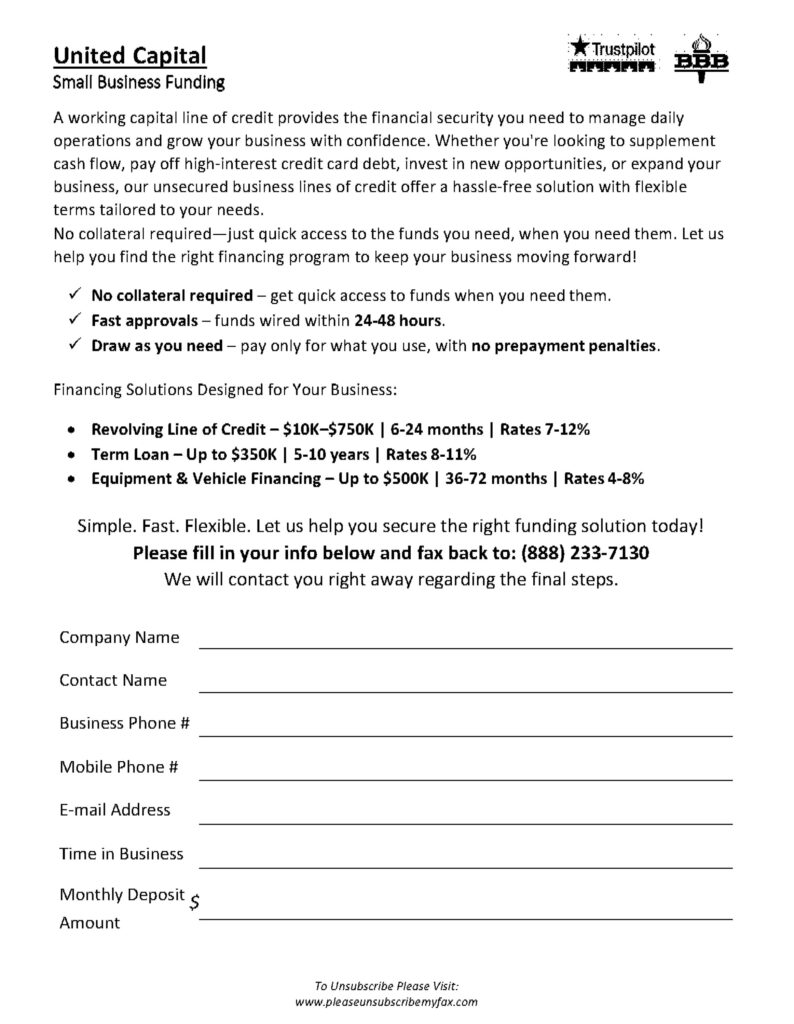 United Capital
Small Business Funding

Trustpilot
BBB

A working capital line of credit provides the financial security you need to manage daily operations and grow your business with confidence. Whether you're looking to supplement cash flow, pay off high-interest credit card debt, invest in new opportunities, or expand your business, our unsecured business lines of credit offer a hassle-free solution with flexible terms tailored to your needs.
No collateral required—just quick access to the funds you need, when you need them. Let us help you find the right financing program to keep your business moving forward!

✓ No collateral required – get quick access to funds when you need them.
✓ Fast approvals – funds wired within 24-48 hours.
✓ Draw as you need – pay only for what you use, with no prepayment penalties.

Financing Solutions Designed for Your Business:

• Revolving Line of Credit – $10K–$750K | 6-24 months | Rates 7-12%
• Term Loan – Up to $350K | 5-10 years | Rates 8-11%
• Equipment & Vehicle Financing – Up to $500K | 36-72 months | Rates 4-8%

Simple. Fast. Flexible. Let us help you secure the right funding solution today!
Please fill in your info below and fax back to: (888) 233-7130
We will contact you right away regarding the final steps.

Company Name ____
Contact Name ____
Business Phone # ____
Mobile Phone # ____
E-mail Address ____
Time in Business ____
Monthly Deposit Amount $ ____

To Unsubscribe Please Visit:
www.pleaseunsubscribemyfax.com